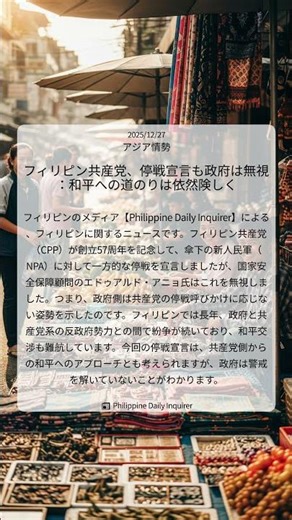 2025/12/27
アジア情勢

フィリピン共産党、停戦宣言も政府は無視：和平への道のりは依然険しく

フィリピンのメディア【Philippine Daily Inquirer】による、フィリピンに関するニュースです。フィリピン共産党（CPP）が創立57周年を記念して、傘下の新人民軍（NPA）に対して一方的な停戦を宣言しましたが、国家安全保障顧問のエドゥアルド・アニョ氏はこれを無視しました。つまり、政府側は共産党の停戦呼びかけに応じない姿勢を示したのです。フィリピンでは長年、政府と共産党系の反政府勢力との間で紛争が続いており、和平交渉も難航しています。今回の停戦宣言は、共産党側からの和平へのアプローチとも考えられますが、政府は警戒を解いていないことがわかります。

Philippine Daily Inquirer